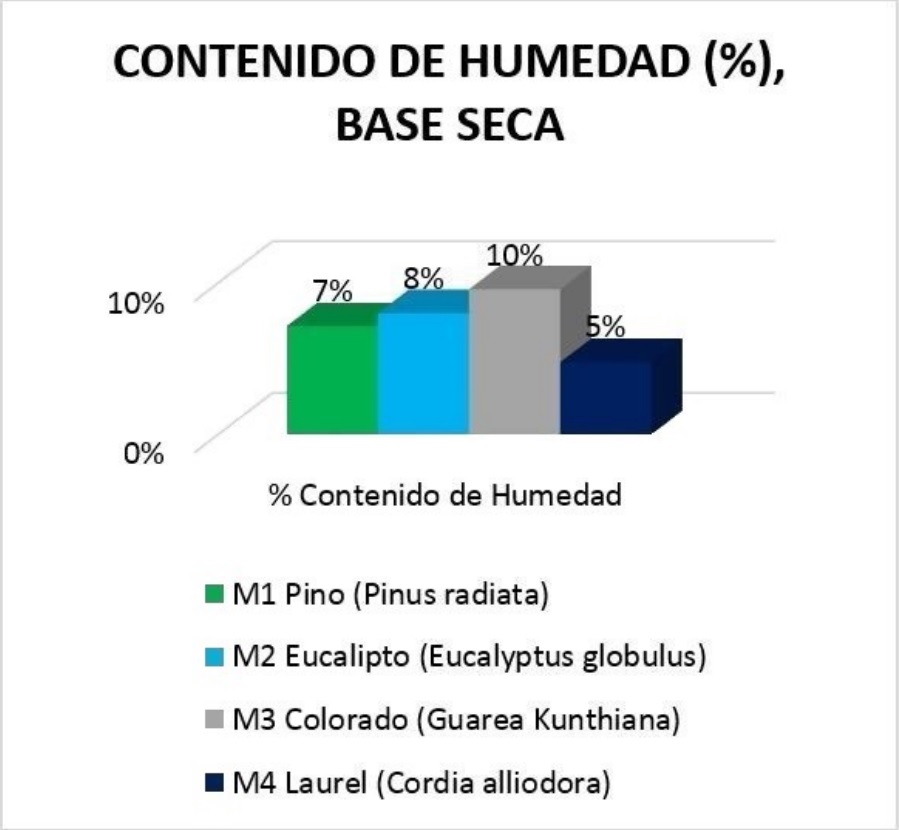 CONTENIDO DE HUMEDAD (%), BASE SECA

10%
0%

7%
8%
10%
5%

% Contenido de Humedad

M1 Pino (Pinus radiata)
M2 Eucalipto (Eucalyptus globulus)
M3 Colorado (Guarea Kunthiana)
M4 Laurel (Cordia alliodora)